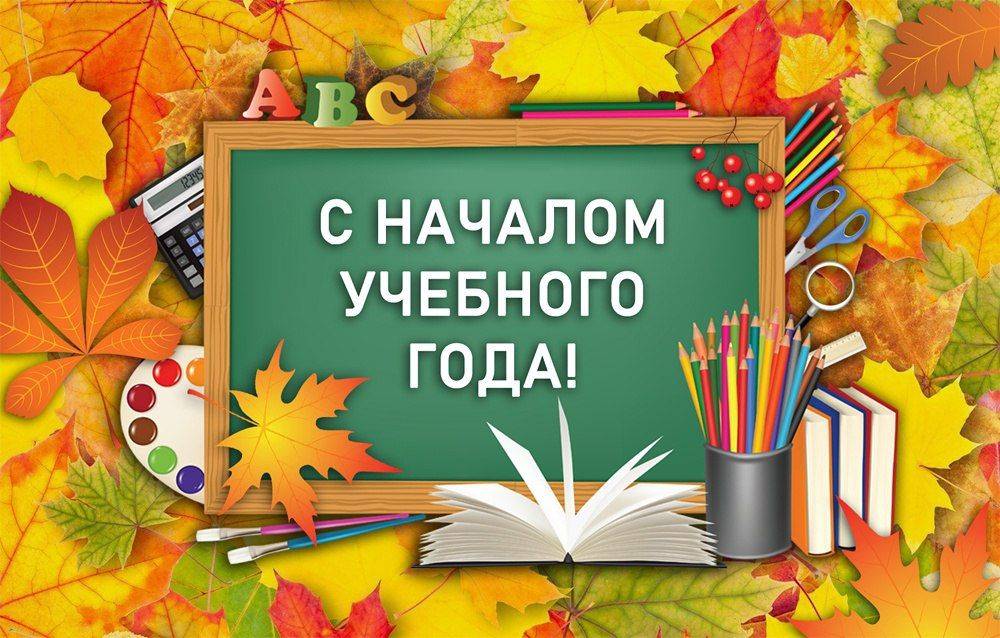 ABC

С НАЧАЛОМ УЧЕБНОГО ГОДА!